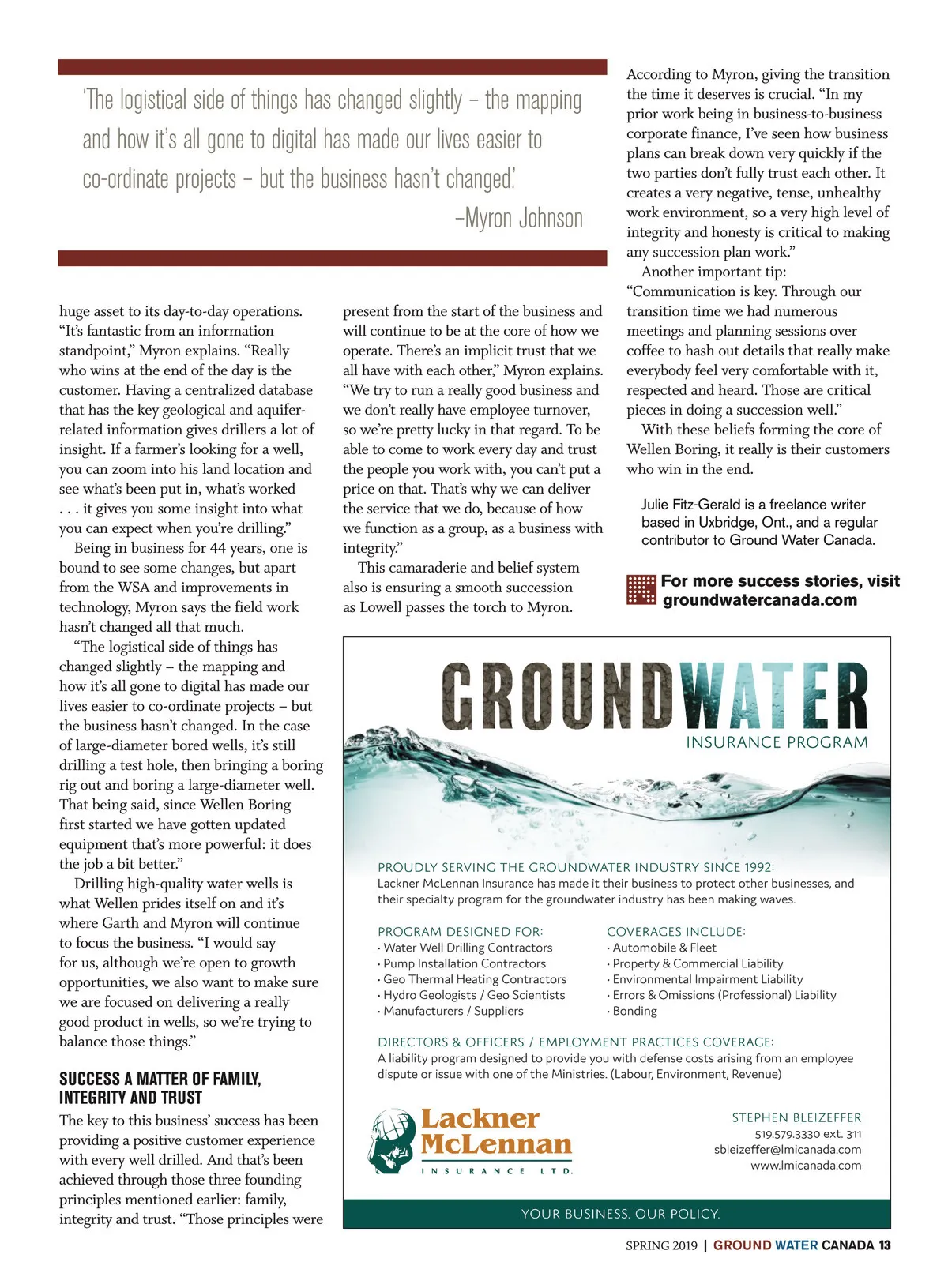 'The logistical side of things has changed slightly – the mapping and how it's all gone to digital has made our lives easier to co-ordinate projects – but the business hasn't changed.'

–Myron Johnson

huge asset to its day-to-day operations. "It's fantastic from an information standpoint," Myron explains. "Really who wins at the end of the day is the customer. Having a centralized database that has the key geological and aquifer-related information gives drillers a lot of insight. If a farmer's looking for a well, you can zoom into his land location and see what's been put in, what's worked . . . it gives you some insight into what you can expect when you're drilling."

Being in business for 44 years, one is bound to see some changes, but apart from the WSA and improvements in technology, Myron says the field work hasn't changed all that much.

"The logistical side of things has changed slightly – the mapping and how it's all gone to digital has made our lives easier to co-ordinate projects – but the business hasn't changed. In the case of large-diameter bored wells, it's still drilling a test hole, then bringing a boring rig out and boring a large-diameter well. That being said, since Wellen Boring first started we have gotten updated equipment that's more powerful: it does the job a bit better."

Drilling high-quality water wells is what Wellen prides itself on and it's where Garth and Myron will continue to focus the business. "I would say for us, although we're open to growth opportunities, we also want to make sure we are focused on delivering a really good product in wells, so we're trying to balance those things."

SUCCESS A MATTER OF FAMILY, INTEGRITY AND TRUST

The key to this business' success has been providing a positive customer experience with every well drilled. And that's been achieved through those three founding principles mentioned earlier: family, integrity and trust. "Those principles were present from the start of the business and will continue to be at the core of how we operate. There's an implicit trust that we all have with each other," Myron explains. "We try to run a really good business and we don't really have employee turnover, so we're pretty lucky in that regard. To be able to come to work every day and trust the people you work with, you can't put a price on that. That's why we can deliver the service that we do, because of how we function as a group, as a business with integrity."

This camaraderie and belief system also is ensuring a smooth succession as Lowell passes the torch to Myron.

According to Myron, giving the transition the time it deserves is crucial. "In my prior work being in business-to-business corporate finance, I've seen how business plans can break down very quickly if the two parties don't fully trust each other. It creates a very negative, tense, unhealthy work environment, so a very high level of integrity and honesty is critical to making any succession plan work."

Another important tip: "Communication is key. Through our transition time we had numerous meetings and planning sessions over coffee to hash out details that really make everybody feel very comfortable with it, respected and heard. Those are critical pieces in doing a succession well."

With these beliefs forming the core of Wellen Boring, it really is their customers who win in the end.

Julie Fitz-Gerald is a freelance writer based in Uxbridge, Ont., and a regular contributor to Ground Water Canada.

For more success stories, visit groundwatercanada.com

GROUNDWATER
INSURANCE PROGRAM

PROUDLY SERVING THE GROUNDWATER INDUSTRY SINCE 1992:
Lackner McLennan Insurance has made it their business to protect other businesses, and their specialty program for the groundwater industry has been making waves.

PROGRAM DESIGNED FOR:
· Water Well Drilling Contractors
· Pump Installation Contractors
· Geo Thermal Heating Contractors
· Hydro Geologists / Geo Scientists
· Manufacturers / Suppliers

COVERAGES INCLUDE:
· Automobile & Fleet
· Property & Commercial Liability
· Environmental Impairment Liability
· Errors & Omissions (Professional) Liability
· Bonding

DIRECTORS & OFFICERS / EMPLOYMENT PRACTICES COVERAGE:
A liability program designed to provide you with defense costs arising from an employee dispute or issue with one of the Ministries. (Labour, Environment, Revenue)

Lackner McLennan INSURANCE LTD.

STEPHEN BLEIZEFFER
519.579.3330 ext. 311
sbleizeffer@lmicanada.com
www.lmicanada.com

YOUR BUSINESS. OUR POLICY.

SPRING 2019 | GROUND WATER CANADA 13